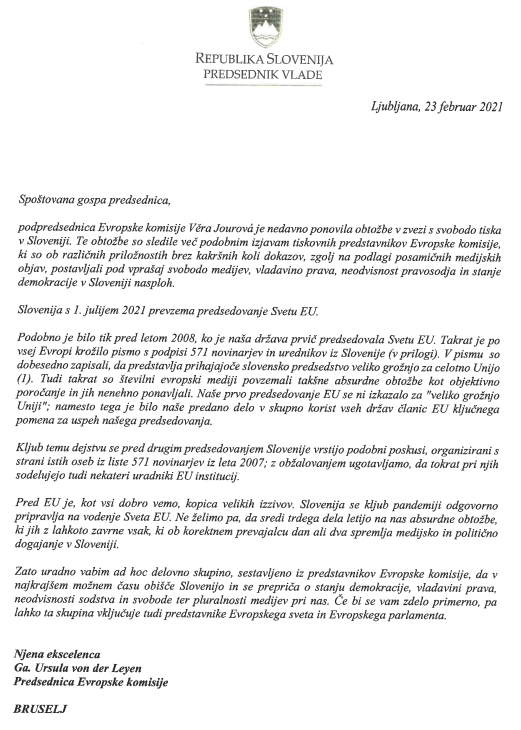 REPUBLIKA SLOVENIJA
PREDSEDNIK VLADE

Ljubljana, 23 februar 2021

Spoštovana gospa predsednica,

podpredsednica Evropske komisije Věra Jourová je nedavno ponovila obtožbe v zvezi s svobodo tiska v Sloveniji. Te obtožbe so sledile več podobnim izjavam tiskovnih predstavnikov Evropske komisije, ki so ob različnih priložnostih brez kakršnih koli dokazov, zgolj na podlagi posamičnih medijskih objav, postavljali pod vprašaj svobodo medijev, vladavino prava, neodvisnost pravosodja in stanje demokracije v Sloveniji nasploh.

Slovenija s 1. julijem 2021 prevzema predsedovanje Svetu EU.

Podobno je bilo tik pred letom 2008, ko je naša država prvič predsedovala Svetu EU. Takrat je po vsej Evropi krožilo pismo s podpisi 571 novinarjev in urednikov iz Slovenije (v prilogi). V pismu so dobesedno zapisali, da predstavlja prihajajoče slovensko predsedstvo veliko grožnjo za celotno Unijo (1). Tudi takrat so številni evropski mediji povzemali takšne absurdne obtožbe kot objektivno poročanje in jih nenehno ponavljali. Naše prvo predsedovanje EU se ni izkazalo za "veliko grožnjo Uniji"; namesto tega je bilo naše predano delo v skupno korist vseh držav članic EU ključnega pomena za uspeh našega predsedovanja.

Kljub temu dejstvu se pred drugim predsedovanjem Slovenije vrstijo podobni poskusi, organizirani s strani istih oseb iz liste 571 novinarjev iz leta 2007; z obžalovanjem ugotavljamo, da tokrat pri njih sodelujejo tudi nekateri uradniki EU institucij.

Pred EU je, kot vsi dobro vemo, kopica velikih izzivov. Slovenija se kljub pandemiji odgovorno pripravlja na vodenje Sveta EU. Ne želimo pa, da sredi trdega dela letijo na nas absurdne obtožbe, ki jih z lahkoto zavrne vsak, ki ob korektnem prevajalcu dan ali dva spremlja medijsko in politično dogajanje v Sloveniji.

Zato uradno vabim ad hoc delovno skupino, sestavljeno iz predstavnikov Evropske komisije, da v najkrajšem možnem času obišče Slovenijo in se prepriča o stanju demokracije, vladavini prava, neodvisnosti sodstva in svobode ter pluralnosti medijev pri nas. Če bi se vam zdelo primerno, pa lahko ta skupina vključuje tudi predstavnike Evropskega sveta in Evropskega parlamenta.

Njena ekscelenca
Ga. Ursula von der Leyen
Predsednica Evropske komisije

BRUSELJ